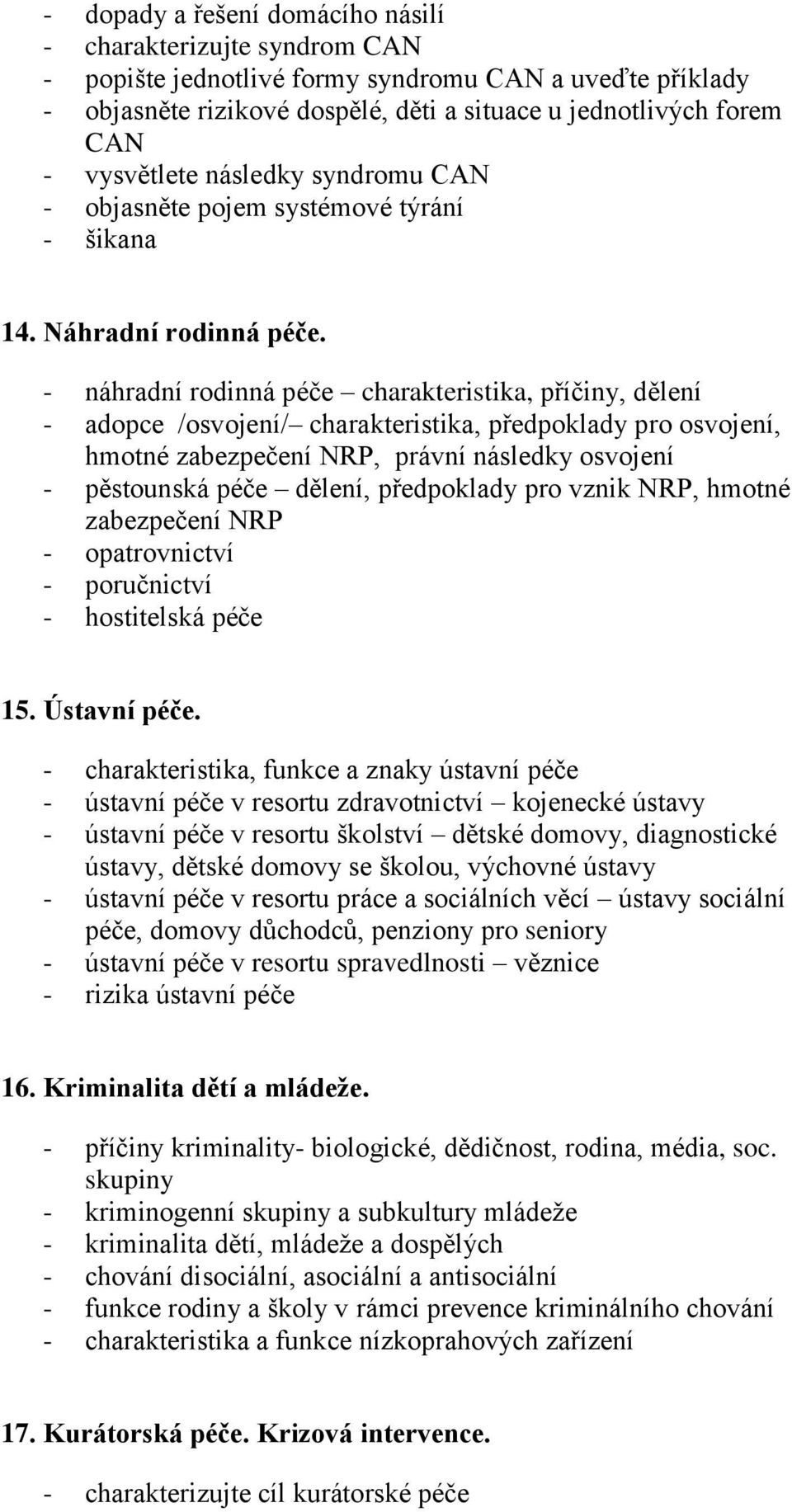 - dopady a řešení domácího násilí
- charakterizujte syndrom CAN
- popište jednotlivé formy syndromu CAN a uveďte příklady
- objasněte rizikové dospělé, děti a situace u jednotlivých forem CAN
- vysvětlete následky syndromu CAN
- objasněte pojem systémové týrání
- šikana

14. Náhradní rodinná péče.

- náhradní rodinná péče – charakteristika, příčiny, dělení
- adopce /osvojení/– charakteristika, předpoklady pro osvojení, hmotné zabezpečení NRP, právní následky osvojení
- pěstounská péče – dělení, předpoklady pro vznik NRP, hmotné zabezpečení NRP
- opatrovnictví
- poručnictví
- hostitelská péče

15. Ústavní péče.

- charakteristika, funkce a znaky ústavní péče
- ústavní péče v resortu zdravotnictví – kojenecké ústavy
- ústavní péče v resortu školství – dětské domovy, diagnostické ústavy, dětské domovy se školou, výchovné ústavy
- ústavní péče v resortu práce a sociálních věcí – ústavy sociální péče, domovy důchodců, penziony pro seniory
- ústavní péče v resortu spravedlnosti – věznice
- rizika ústavní péče

16. Kriminalita dětí a mládeže.

- příčiny kriminality- biologické, dědičnost, rodina, média, soc. skupiny
- kriminogenní skupiny a subkultury mládeže
- kriminalita dětí, mládeže a dospělých
- chování disociální, asociální a antisociální
- funkce rodiny a školy v rámci prevence kriminálního chování
- charakteristika a funkce nízkoprahových zařízení

17. Kurátorská péče. Krizová intervence.

- charakterizujte cíl kurátorské péče